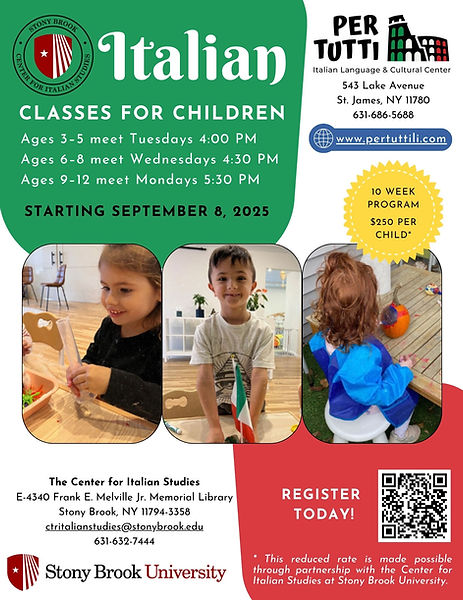 STONY BROOK
CENTER FOR ITALIAN STUDIES

Italian

CLASSES FOR CHILDREN

Ages 3-5 meet Tuesdays 4:00 PM
Ages 6-8 meet Wednesdays 4:30 PM
Ages 9-12 meet Mondays 5:30 PM

STARTING SEPTEMBER 8, 2025

PER TUTTI
Italian Language & Cultural Center
543 Lake Avenue
St. James, NY 11780
631-686-5688

www.pertuttili.com

10 WEEK PROGRAM
$250 PER CHILD*

The Center for Italian Studies
E-4340 Frank E. Melville Jr. Memorial Library
Stony Brook, NY 11794-3358
ctritalianstudies@stonybrook.edu
631-632-7444

Stony Brook University

REGISTER TODAY!

* This reduced rate is made possible through partnership with the Center for Italian Studies at Stony Brook University.